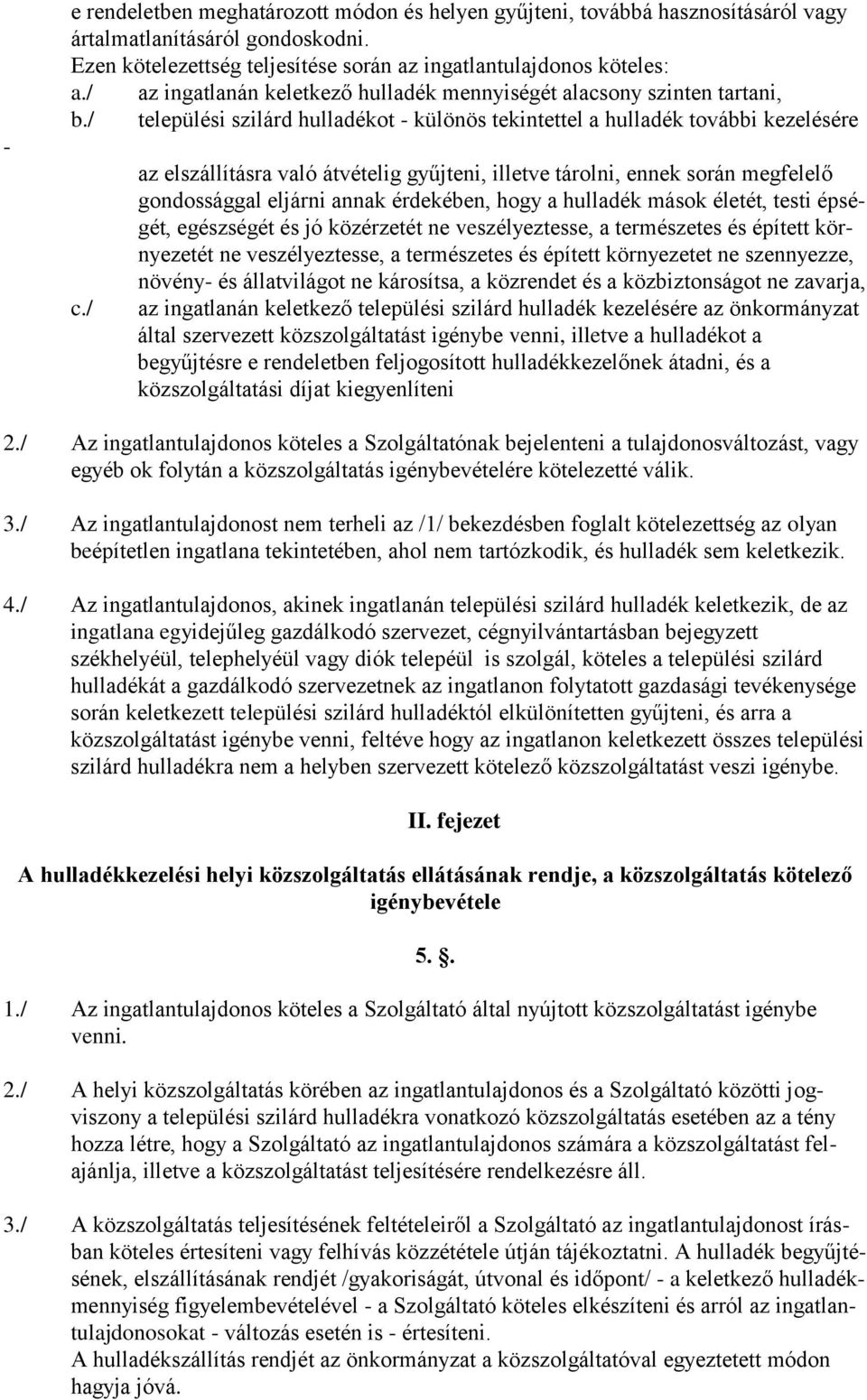 e rendeletben meghatározott módon és helyen gyűjteni, továbbá hasznosításáról vagy ártalmatlanításáról gondoskodni.
Ezen kötelezettség teljesítése során az ingatlantulajdonos köteles:
a./ az ingatlanán keletkező hulladék mennyiségét alacsony szinten tartani,
b./ települési szilárd hulladékot - különös tekintettel a hulladék további kezelésére
-
az elszállításra való átvételig gyűjteni, illetve tárolni, ennek során megfelelő gondossággal eljárni annak érdekében, hogy a hulladék mások életét, testi épségét, egészségét és jó közérzetét ne veszélyeztesse, a természetes és épített környezetét ne veszélyeztesse, a természetes és épített környezetet ne szennyezze, növény- és állatvilágot ne károsítsa, a közrendet és a közbiztonságot ne zavarja,
c./ az ingatlanán keletkező települési szilárd hulladék kezelésére az önkormányzat által szervezett közszolgáltatást igénybe venni, illetve a hulladékot a begyűjtésre e rendeletben feljogosított hulladékkezelőnek átadni, és a közszolgáltatási díjat kiegyenlíteni

2./ Az ingatlantulajdonos köteles a Szolgáltatónak bejelenteni a tulajdonosváltozást, vagy egyéb ok folytán a közszolgáltatás igénybevételére kötelezetté válik.

3./ Az ingatlantulajdonost nem terheli az /1/ bekezdésben foglalt kötelezettség az olyan beépítetlen ingatlana tekintetében, ahol nem tartózkodik, és hulladék sem keletkezik.

4./ Az ingatlantulajdonos, akinek ingatlanán települési szilárd hulladék keletkezik, de az ingatlana egyidejűleg gazdálkodó szervezet, cégnyilvántartásban bejegyzett székhelyéül, telephelyéül vagy diók telepéül is szolgál, köteles a települési szilárd hulladékát a gazdálkodó szervezetnek az ingatlanon folytatott gazdasági tevékenysége során keletkezett települési szilárd hulladéktól elkülönítetten gyűjteni, és arra a közszolgáltatást igénybe venni, feltéve hogy az ingatlanon keletkezett összes települési szilárd hulladékra nem a helyben szervezett kötelező közszolgáltatást veszi igénybe.

II. fejezet

A hulladékkezelési helyi közszolgáltatás ellátásának rendje, a közszolgáltatás kötelező igénybevétele

5. §.

1./ Az ingatlantulajdonos köteles a Szolgáltató által nyújtott közszolgáltatást igénybe venni.

2./ A helyi közszolgáltatás körében az ingatlantulajdonos és a Szolgáltató közötti jogviszony a települési szilárd hulladékra vonatkozó közszolgáltatás esetében az a tény hozza létre, hogy a Szolgáltató az ingatlantulajdonos számára a közszolgáltatást felajánlja, illetve a közszolgáltatást teljesítésére rendelkezésre áll.

3./ A közszolgáltatás teljesítésének feltételeiről a Szolgáltató az ingatlantulajdonost írásban köteles értesíteni vagy felhívás közzététele útján tájékoztatni. A hulladék begyűjtésének, elszállításának rendjét /gyakoriságát, útvonal és időpont/ - a keletkező hulladékmennyiség figyelembevételével - a Szolgáltató köteles elkészíteni és arról az ingatlantulajdonosokat - változás esetén is - értesíteni.
A hulladékszállítás rendjét az önkormányzat a közszolgáltatóval egyeztetett módon hagyja jóvá.